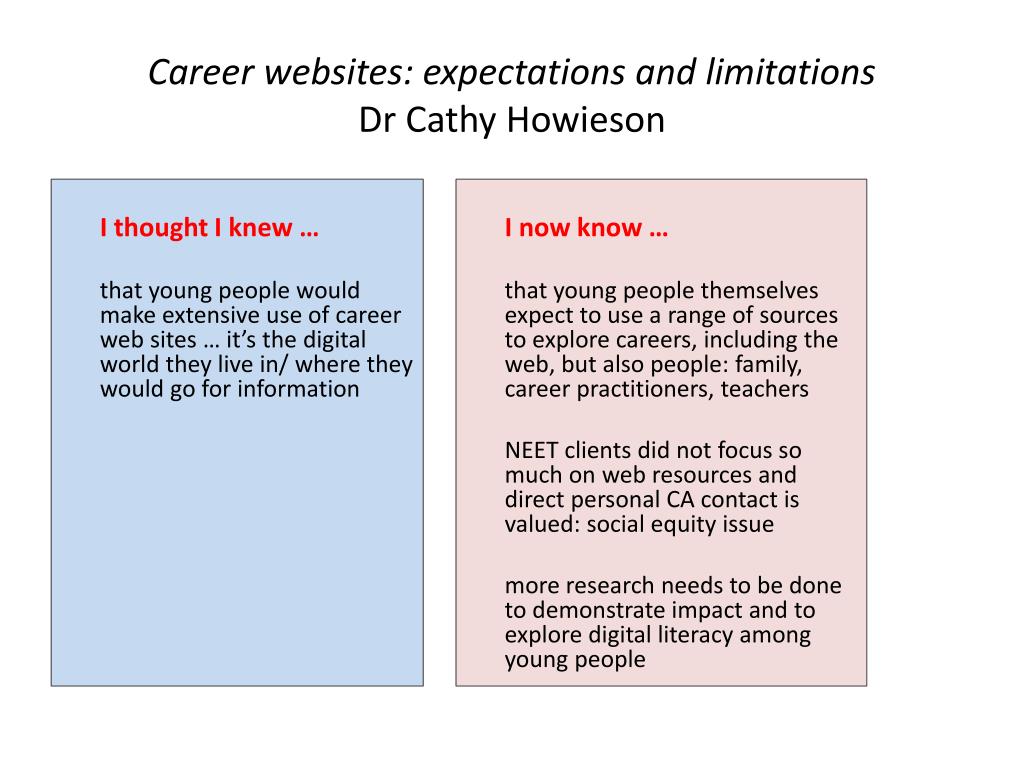 Career websites: expectations and limitations
Dr Cathy Howieson

I thought I knew …

that young people would make extensive use of career web sites … it’s the digital world they live in/ where they would go for information

I now know …

that young people themselves expect to use a range of sources to explore careers, including the web, but also people: family, career practitioners, teachers

NEET clients did not focus so much on web resources and direct personal CA contact is valued: social equity issue

more research needs to be done to demonstrate impact and to explore digital literacy among young people